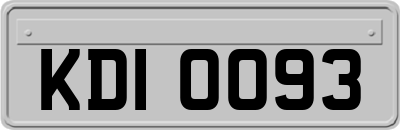 KDI 0093